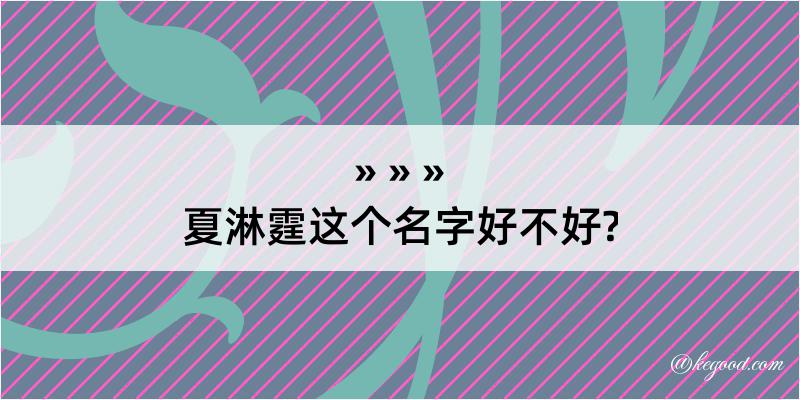 » » »
夏淋霆这个名字好不好?

@kegood.com